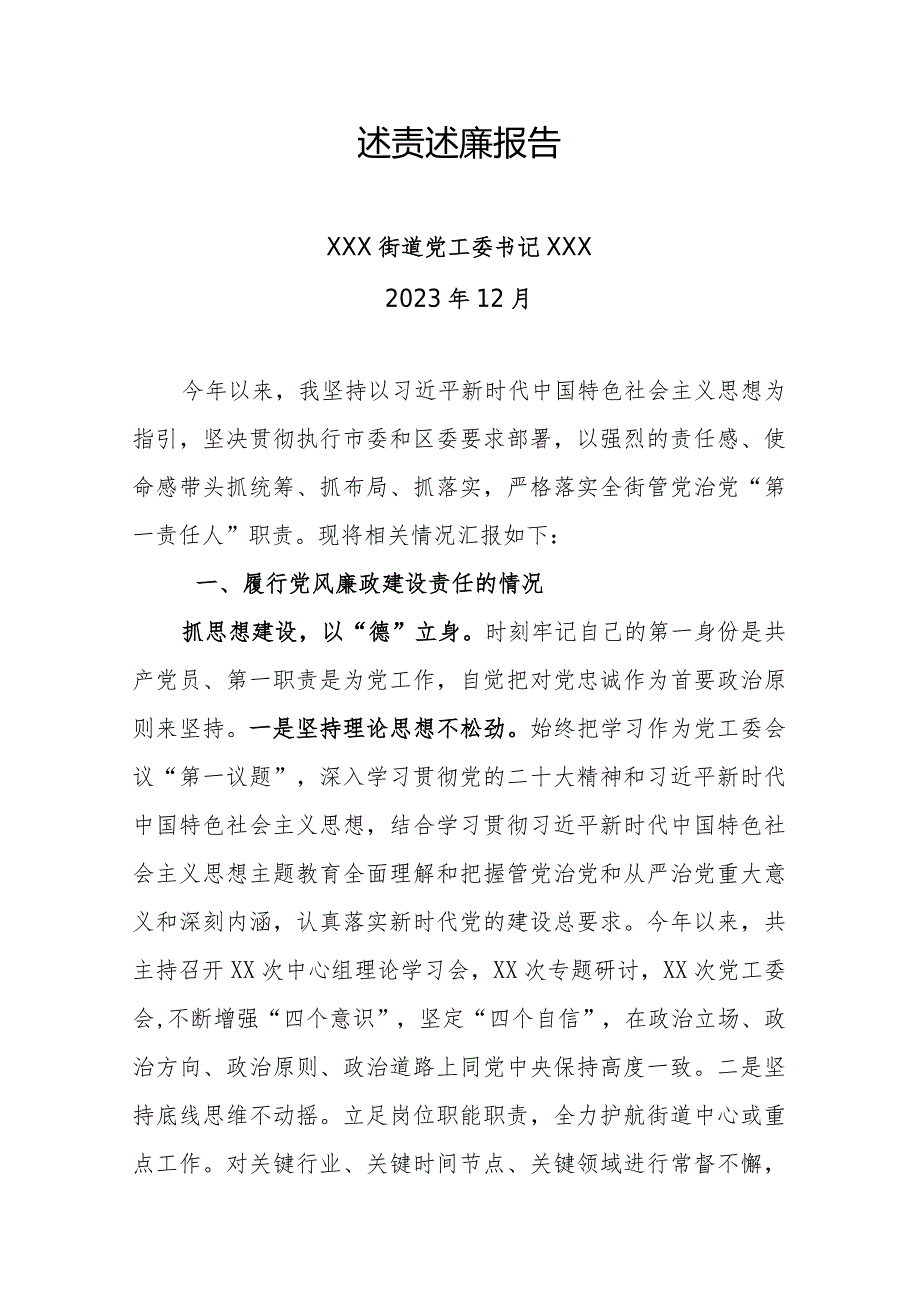 述责述廉报告

XXX街道党工委书记XXX

2023年12月

今年以来，我坚持以习近平新时代中国特色社会主义思想为指引，坚决贯彻执行市委和区委要求部署，以强烈的责任感、使命感带头抓统筹、抓布局、抓落实，严格落实全街管党治党“第一责任人”职责。现将相关情况汇报如下：

一、履行党风廉政建设责任的情况

抓思想建设，以“德”立身。时刻牢记自己的第一身份是共产党员、第一职责是为党工作，自觉把对党忠诚作为首要政治原则来坚持。一是坚持理论思想不松劲。始终把学习作为党工委会议“第一议题”，深入学习贯彻党的二十大精神和习近平新时代中国特色社会主义思想，结合学习贯彻习近平新时代中国特色社会主义思想主题教育全面理解和把握管党治党和从严治党重大意义和深刻内涵，认真落实新时代党的建设总要求。今年以来，共主持召开XX次中心组理论学习会，XX次专题研讨，XX次党工委会,不断增强“四个意识”，坚定“四个自信”，在政治立场、政治方向、政治原则、政治道路上同党中央保持高度一致。二是坚持底线思维不动摇。立足岗位职能职责，全力护航街道中心或重点工作。对关键行业、关键时间节点、关键领域进行常督不懈，